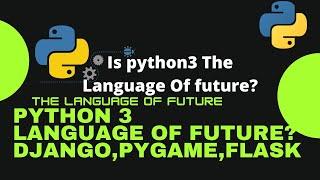 Is python3 The Language Of future?

THE LANGUAGE OF FUTURE

PYTHON 3
LANGUAGE OF FUTURE?
DJANGO,PYGAME,FLASK